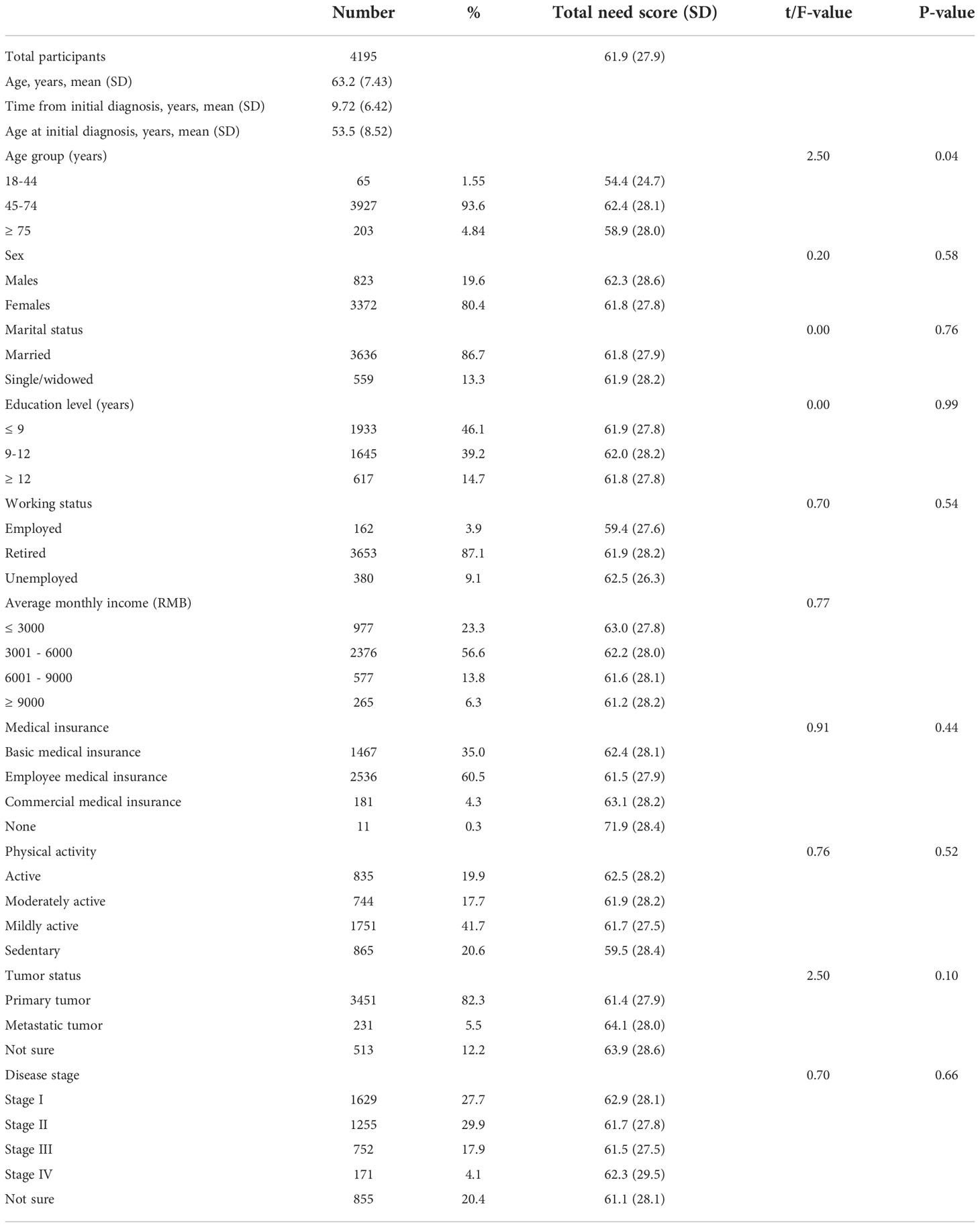 |  | Number | % | Total need score (SD) | t/F-value | P-value |
|---|---|---|---|---|---|
| Total participants | 4195 |  | 61.9 (27.9) |  |  |
| Age, years, mean (SD) | 63.2 (7.43) |  |  |  |  |
| Time from initial diagnosis, years, mean (SD) | 9.72 (6.42) |  |  |  |  |
| Age at initial diagnosis, years, mean (SD) | 53.5 (8.52) |  |  |  |  |
| Age group (years) |  |  |  | 2.50 | 0.04 |
| 18-44 | 65 | 1.55 | 54.4 (24.7) |  |  |
| 45-74 | 3927 | 93.6 | 62.4 (28.1) |  |  |
| ≥ 75 | 203 | 4.84 | 58.9 (28.0) |  |  |
| Sex |  |  |  | 0.20 | 0.58 |
| Males | 823 | 19.6 | 62.3 (28.6) |  |  |
| Females | 3372 | 80.4 | 61.8 (27.8) |  |  |
| Marital status |  |  |  | 0.00 | 0.76 |
| Married | 3636 | 86.7 | 61.8 (27.9) |  |  |
| Single/widowed | 559 | 13.3 | 61.9 (28.2) |  |  |
| Education level (years) |  |  |  | 0.00 | 0.99 |
| ≤ 9 | 1933 | 46.1 | 61.9 (27.8) |  |  |
| 9-12 | 1645 | 39.2 | 62.0 (28.2) |  |  |
| ≥ 12 | 617 | 14.7 | 61.8 (27.8) |  |  |
| Working status |  |  |  | 0.70 | 0.54 |
| Employed | 162 | 3.9 | 59.4 (27.6) |  |  |
| Retired | 3653 | 87.1 | 61.9 (28.2) |  |  |
| Unemployed | 380 | 9.1 | 62.5 (26.3) |  |  |
| Average monthly income (RMB) |  |  |  | 0.77 |  |
| ≤ 3000 | 977 | 23.3 | 63.0 (27.8) |  |  |
| 3001 - 6000 | 2376 | 56.6 | 62.2 (28.0) |  |  |
| 6001 - 9000 | 577 | 13.8 | 61.6 (28.1) |  |  |
| ≥ 9000 | 265 | 6.3 | 61.2 (28.2) |  |  |
| Medical insurance |  |  |  | 0.91 | 0.44 |
| Basic medical insurance | 1467 | 35.0 | 62.4 (28.1) |  |  |
| Employee medical insurance | 2536 | 60.5 | 61.5 (27.9) |  |  |
| Commercial medical insurance | 181 | 4.3 | 63.1 (28.2) |  |  |
| None | 11 | 0.3 | 71.9 (28.4) |  |  |
| Physical activity |  |  |  | 0.76 | 0.52 |
| Active | 835 | 19.9 | 62.5 (28.2) |  |  |
| Moderately active | 744 | 17.7 | 61.9 (28.2) |  |  |
| Mildly active | 1751 | 41.7 | 61.7 (27.5) |  |  |
| Sedentary | 865 | 20.6 | 59.5 (28.4) |  |  |
| Tumor status |  |  |  | 2.50 | 0.10 |
| Primary tumor | 3451 | 82.3 | 61.4 (27.9) |  |  |
| Metastatic tumor | 231 | 5.5 | 64.1 (28.0) |  |  |
| Not sure | 513 | 12.2 | 63.9 (28.6) |  |  |
| Disease stage |  |  |  | 0.70 | 0.66 |
| Stage I | 1629 | 27.7 | 62.9 (28.1) |  |  |
| Stage II | 1255 | 29.9 | 61.7 (27.8) |  |  |
| Stage III | 752 | 17.9 | 61.5 (27.5) |  |  |
| Stage IV | 171 | 4.1 | 62.3 (29.5) |  |  |
| Not sure | 855 | 20.4 | 61.1 (28.1) |  |  |